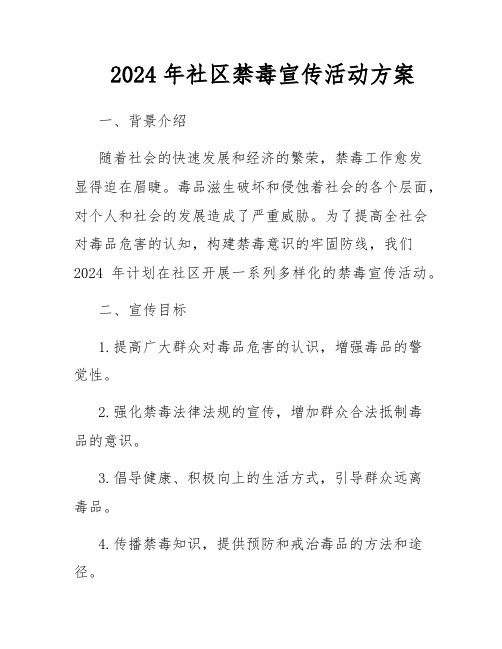 2024 年社区禁毒宣传活动方案

一、背景介绍

随着社会的快速发展和经济的繁荣，禁毒工作愈发显得迫在眉睫。毒品滋生破坏和侵蚀着社会的各个层面，对个人和社会的发展造成了严重威胁。为了提高全社会对毒品危害的认知，构建禁毒意识的牢固防线，我们 2024 年计划在社区开展一系列多样化的禁毒宣传活动。

二、宣传目标

1. 提高广大群众对毒品危害的认识，增强毒品的警觉性。

2. 强化禁毒法律法规的宣传，增加群众合法抵制毒品的意识。

3. 倡导健康、积极向上的生活方式，引导群众远离毒品。

4. 传播禁毒知识，提供预防和戒治毒品的方法和途径。